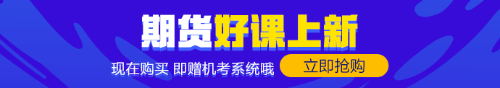 期货好课上新

现在购买 即赠机考系统哦

立即抢购